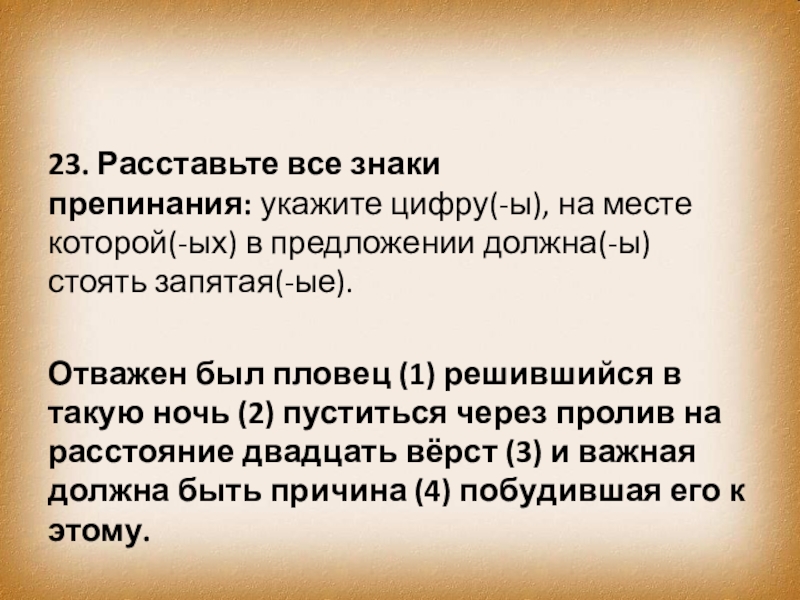 23. Расставьте все знаки препинания: укажите цифру(-ы), на месте которой(-ых) в предложении должна(-ы) стоять запятая(-ые).

Отважен был пловец (1) решившийся в такую ночь (2) пуститься через пролив на расстояние двадцать вёрст (3) и важная должна быть причина (4) побудившая его к этому.